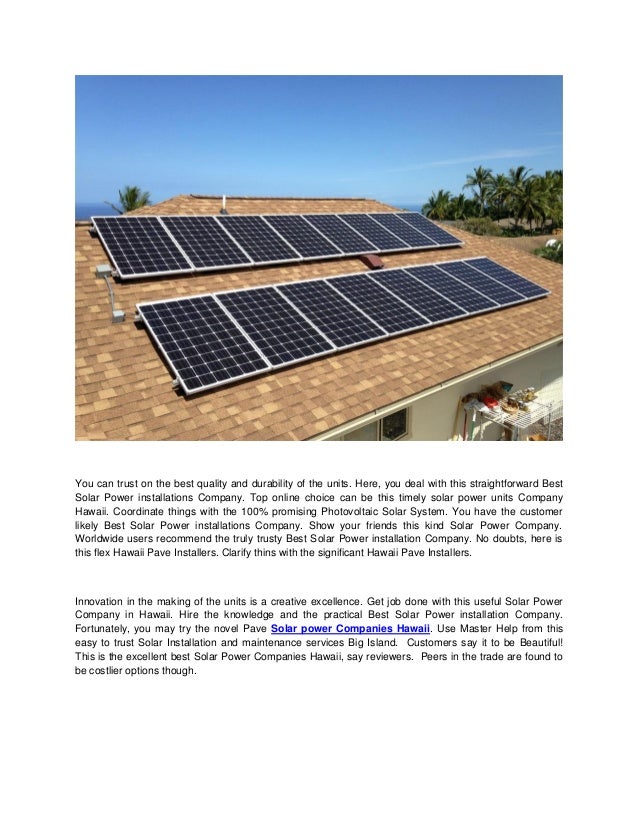 You can trust on the best quality and durability of the units. Here, you deal with this straightforward Best Solar Power installations Company. Top online choice can be this timely solar power units Company Hawaii. Coordinate things with the 100% promising Photovoltaic Solar System. You have the customer likely Best Solar Power installations Company. Show your friends this kind Solar Power Company. Worldwide users recommend the truly trusty Best Solar Power installation Company. No doubts, here is this flex Hawaii Pave Installers. Clarify thins with the significant Hawaii Pave Installers.

Innovation in the making of the units is a creative excellence. Get job done with this useful Solar Power Company in Hawaii. Hire the knowledge and the practical Best Solar Power installation Company. Fortunately, you may try the novel Pave Solar power Companies Hawaii. Use Master Help from this easy to trust Solar Installation and maintenance services Big Island. Customers say it to be Beautiful! This is the excellent best Solar Power Companies Hawaii, say reviewers. Peers in the trade are found to be costlier options though.